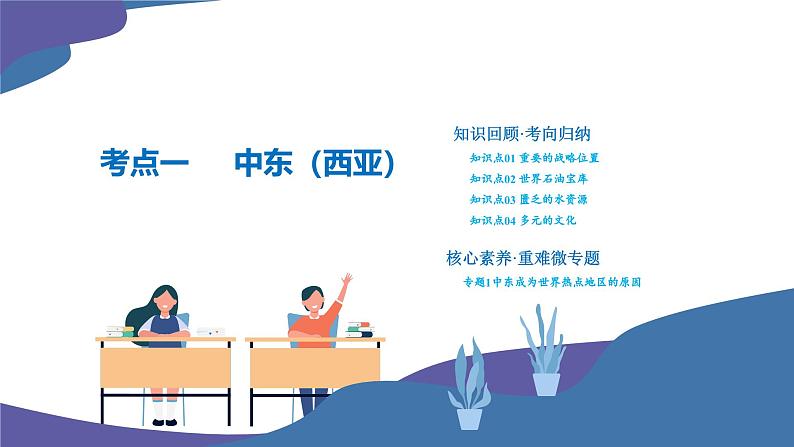 考点一　中东（西亚）

知识回顾·考向归纳

知识点01 重要的战略位置

知识点02 世界石油宝库

知识点03 匮乏的水资源

知识点04 多元的文化

核心素养·重难微专题

专题1中东成为世界热点地区的原因